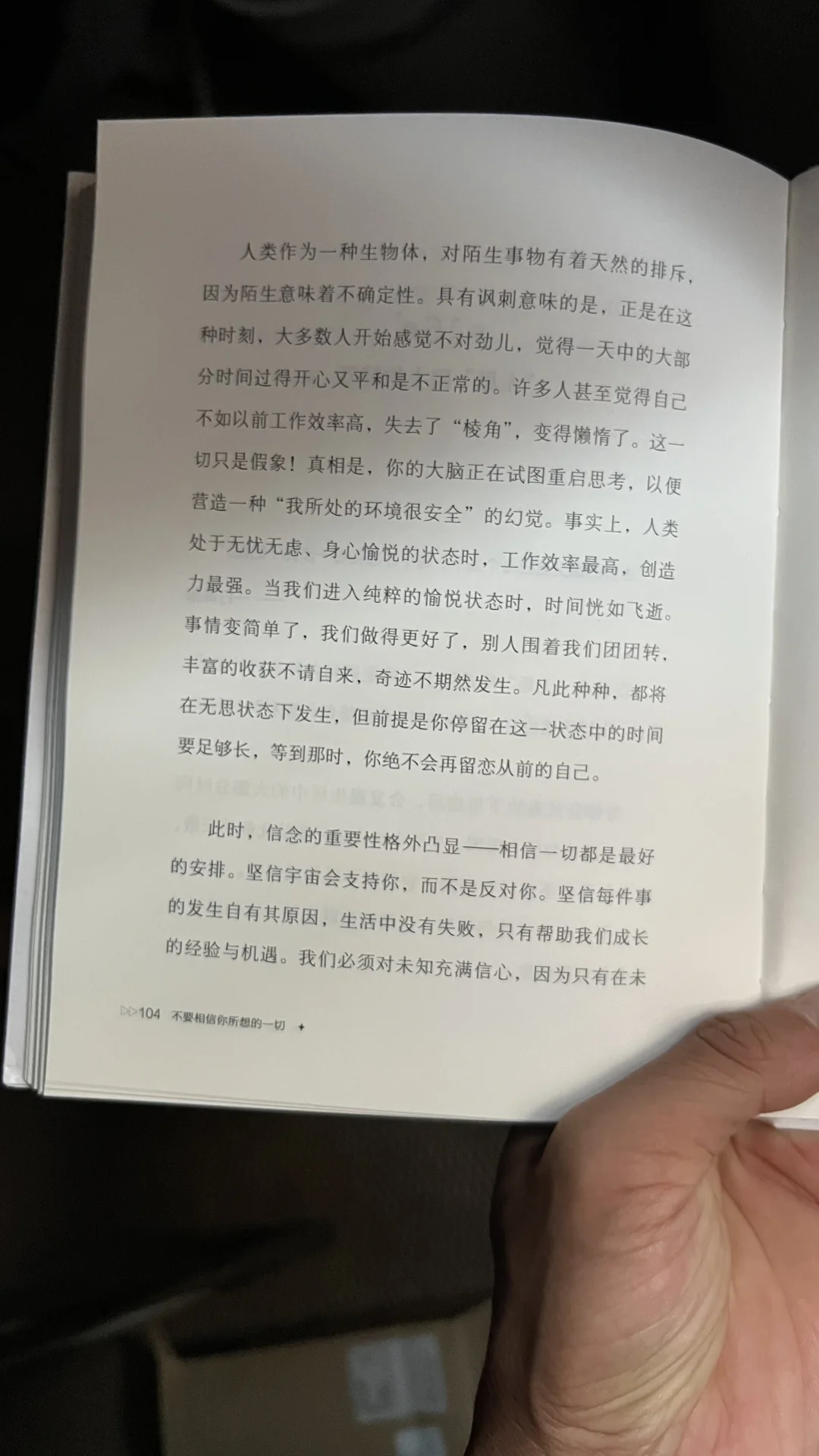 人类作为一种生物体，对陌生事物有着天然的排斥，因为陌生意味着不确定性。具有讽刺意味的是，正是在这种时刻，大多数人开始感觉不对劲儿，觉得一天中的大部分时间过得开心又平和是不正常的。许多人甚至觉得自己不如以前工作效率高，失去了“棱角”，变得懒惰了。这一切只是假象！真相是，你的大脑正在试图重启思考，以便营造一种“我所处的环境很安全”的幻觉。事实上，人类处于无忧无虑、身心愉悦的状态时，工作效率最高，创造力最强。当我们进入纯粹的愉悦状态时，时间恍如飞逝。事情变简单了，我们做得更好了，别人围着我们团团转，丰富的收获不请自来，奇迹不期然发生。凡此种种，都将在无思状态下发生，但前提是你停留在这一状态中的时间要足够长，等到那时，你绝不会再留恋从前的自己。

此时，信念的重要性格外凸显——相信一切都是最好的安排。坚信宇宙会支持你，而不是反对你。坚信每件事的发生自有其原因，生活中没有失败，只有帮助我们成长的经验与机遇。我们必须对未知充满信心，因为只有在未

104 不要相信你所想的一切